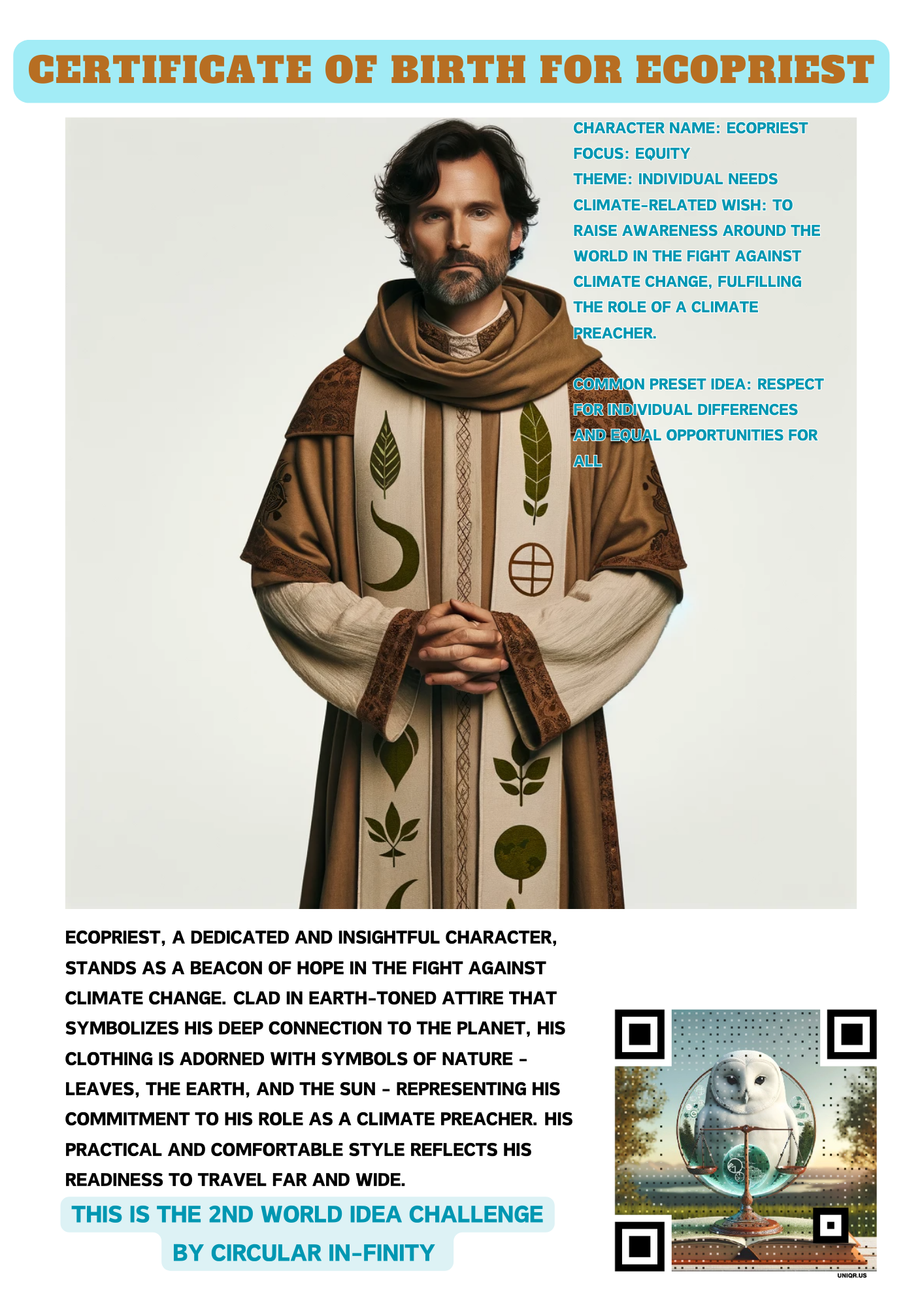 CERTIFICATE OF BIRTH FOR ECOPRIEST

CHARACTER NAME: ECOPRIEST
FOCUS: EQUITY
THEME: INDIVIDUAL NEEDS
CLIMATE-RELATED WISH: TO RAISE AWARENESS AROUND THE WORLD IN THE FIGHT AGAINST CLIMATE CHANGE, FULFILLING THE ROLE OF A CLIMATE PREACHER.

COMMON PRESET IDEA: RESPECT FOR INDIVIDUAL DIFFERENCES AND EQUAL OPPORTUNITIES FOR ALL

ECOPRIEST, A DEDICATED AND INSIGHTFUL CHARACTER, STANDS AS A BEACON OF HOPE IN THE FIGHT AGAINST CLIMATE CHANGE. CLAD IN EARTH-TONED ATTIRE THAT SYMBOLIZES HIS DEEP CONNECTION TO THE PLANET, HIS CLOTHING IS ADORNED WITH SYMBOLS OF NATURE - LEAVES, THE EARTH, AND THE SUN - REPRESENTING HIS COMMITMENT TO HIS ROLE AS A CLIMATE PREACHER. HIS PRACTICAL AND COMFORTABLE STYLE REFLECTS HIS READINESS TO TRAVEL FAR AND WIDE.

THIS IS THE 2ND WORLD IDEA CHALLENGE
BY CIRCULAR IN-FINITY

UNIQR.US